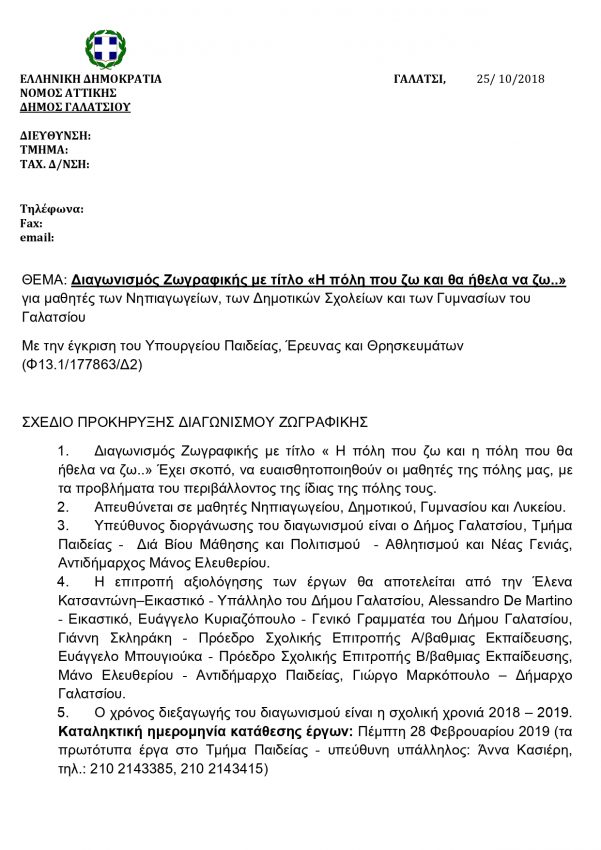 ΕΛΛΗΝΙΚΗ ΔΗΜΟΚΡΑΤΙΑ
ΝΟΜΟΣ ΑΤΤΙΚΗΣ
ΔΗΜΟΣ ΓΑΛΑΤΣΙΟΥ

ΓΑΛΑΤΣΙ, 25/ 10/2018

ΔΙΕΥΘΥΝΣΗ:
ΤΜΗΜΑ:
ΤΑΧ. Δ/ΝΣΗ:

Τηλέφωνα:
Fax:
email:

ΘΕΜΑ: Διαγωνισμός Ζωγραφικής με τίτλο «Η πόλη που ζω και θα ήθελα να ζω..» για μαθητές των Νηπιαγωγείων, των Δημοτικών Σχολείων και των Γυμνασίων του Γαλατσίου

Με την έγκριση του Υπουργείου Παιδείας, Έρευνας και Θρησκευμάτων (Φ13.1/177863/Δ2)

ΣΧΕΔΙΟ ΠΡΟΚΗΡΥΞΗΣ ΔΙΑΓΩΝΙΣΜΟΥ ΖΩΓΡΑΦΙΚΗΣ

1. Διαγωνισμός Ζωγραφικής με τίτλο « Η πόλη που ζω και η πόλη που θα ήθελα να ζω..» Έχει σκοπό, να ευαισθητοποιηθούν οι μαθητές της πόλης μας, με τα προβλήματα του περιβάλλοντος της ίδιας της πόλης τους.
2. Απευθύνεται σε μαθητές Νηπιαγωγείου, Δημοτικού, Γυμνασίου και Λυκείου.
3. Υπεύθυνος διοργάνωσης του διαγωνισμού είναι ο Δήμος Γαλατσίου, Τμήμα Παιδείας - Διά Βίου Μάθησης και Πολιτισμού - Αθλητισμού και Νέας Γενιάς, Αντιδήμαρχος Μάνος Ελευθερίου.
4. Η επιτροπή αξιολόγησης των έργων θα αποτελείται από την Έλενα Κατσαντώνη–Εικαστικό - Υπάλληλο του Δήμου Γαλατσίου, Alessandro De Martino - Εικαστικό, Ευάγγελο Κυριαζόπουλο - Γενικό Γραμματέα του Δήμου Γαλατσίου, Γιάννη Σκληράκη - Πρόεδρο Σχολικής Επιτροπής Α/βαθμιας Εκπαίδευσης, Ευάγγελο Μπουγιούκα - Πρόεδρο Σχολικής Επιτροπής Β/βαθμιας Εκπαίδευσης, Μάνο Ελευθερίου - Αντιδήμαρχο Παιδείας, Γιώργο Μαρκόπουλο – Δήμαρχο Γαλατσίου.
5. Ο χρόνος διεξαγωγής του διαγωνισμού είναι η σχολική χρονιά 2018 – 2019. Καταληκτική ημερομηνία κατάθεσης έργων: Πέμπτη 28 Φεβρουαρίου 2019 (τα πρωτότυπα έργα στο Τμήμα Παιδείας - υπεύθυνη υπάλληλος: Άννα Κασιέρη, τηλ.: 210 2143385, 210 2143415)